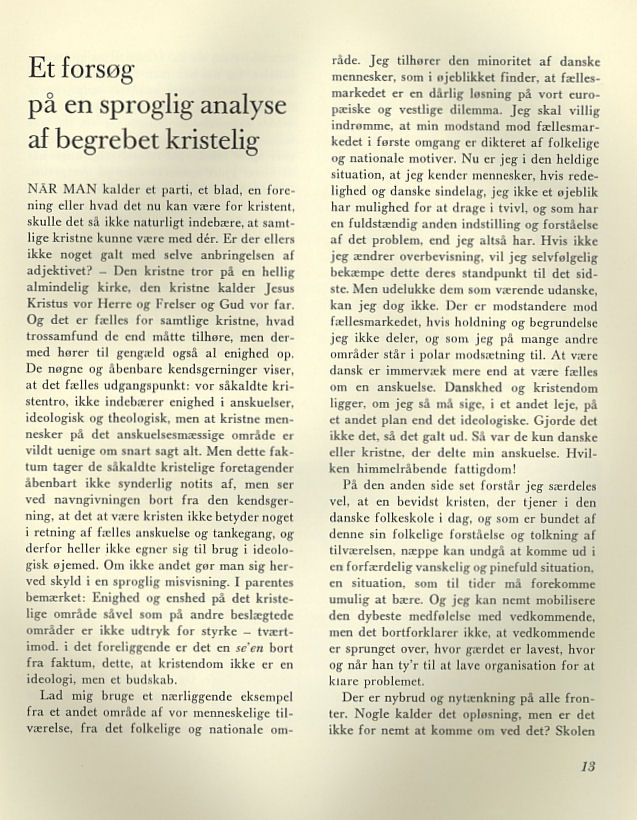 Et forsøg på en sproglig analyse af begrebet kristelig

NÅR MAN kalder et parti, et blad, en forening eller hvad det nu kan være for kristent, skulle det så ikke naturligt indebære, at samtlige kristne kunne være med dér. Er der ellers ikke noget galt med selve anbringelsen af adjektivet? – Den kristne tror på en hellig almindelig kirke, den kristne kalder Jesus Kristus vor Herre og Frelser og Gud vor far. Og det er fælles for samtlige kristne, hvad trossamfund de end måtte tilhøre, men dermed hører til gengæld også al enighed op. De nøgne og åbenbare kendsgerninger viser, at det fælles udgangspunkt: vor såkaldte kristentro, ikke indebærer enighed i anskuelser, ideologisk og theologisk, men at kristne mennesker på det anskuelsesmæssige område er vildt uenige om snart sagt alt. Men dette faktum tager de såkaldte kristelige foretagender åbenbart ikke synderlig notits af, men ser ved navngivningen bort fra den kendsgerning, at det at være kristen ikke betyder noget i retning af fælles anskuelse og tankegang, og derfor heller ikke egner sig til brug i ideologisk øjemed. Om ikke andet gør man sig herved skyld i en sproglig misvisning. I parentes bemærket: Enighed og enshed på det kristelige område såvel som på andre beslægtede områder er ikke udtryk for styrke – tværtimod. i det foreliggende er det en se'en bort fra faktum, dette, at kristendom ikke er en ideologi, men et budskab.

Lad mig bruge et nærliggende eksempel fra et andet område af vor menneskelige tilværelse, fra det folkelige og nationale område. Jeg tilhører den minoritet af danske mennesker, som i øjeblikket finder, at fællesmarkedet er en dårlig løsning på vort europæiske og vestlige dilemma. Jeg skal villig indrømme, at min modstand mod fællesmarkedet i første omgang er dikteret af folkelige og nationale motiver. Nu er jeg i den heldige situation, at jeg kender mennesker, hvis redelighed og danske sindelag, jeg ikke et øjeblik har mulighed for at drage i tvivl, og som har en fuldstændig anden indstilling og forståelse af det problem, end jeg altså har. Hvis ikke jeg ændrer overbevisning, vil jeg selvfølgelig bekæmpe dette deres standpunkt til det sidste. Men udelukke dem som værende udanske, kan jeg dog ikke. Der er modstandere mod fællesmarkedet, hvis holdning og begrundelse jeg ikke deler, og som jeg på mange andre områder står i polar modsætning til. At være dansk er immervæk mere end at være fælles om en anskuelse. Danskhed og kristendom ligger, om jeg så må sige, i et andet leje, på et andet plan end det ideologiske. Gjorde det ikke det, så det galt ud. Så var de kun danske eller kristne, der delte min anskuelse. Hvilken himmelråbende fattigdom!

På den anden side set forstår jeg særdeles vel, at en bevidst kristen, der tjener i den danske folkeskole i dag, og som er bundet af denne sin folkelige forståelse og tolkning af tilværelsen, næppe kan undgå at komme ud i en forfærdelig vanskelig og pinefuld situation, en situation, som til tider må forekomme umulig at bære. Og jeg kan nemt mobilisere den dybeste medfølelse med vedkommende, men det bortforklarer ikke, at vedkommende er sprunget over, hvor gærdet er lavest, hvor og når han ty'r til at lave organisation for at klare problemet.

Der er nybrud og nytænkning på alle fronter. Nogle kalder det opløsning, men er det ikke for nemt at komme om ved det? Skolen

13